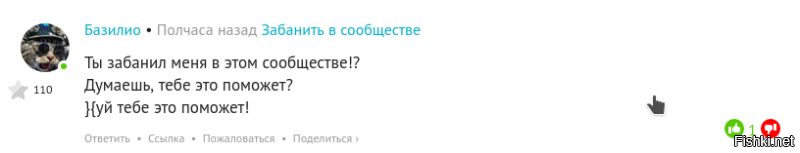 Базилио • Полчаса назад Забанить в сообществе

110

Ты забанил меня в этом сообществе!?
Думаешь, тебе это поможет?
}{уй тебе это поможет!

Ответить • Ссылка • Пожаловаться • Поделиться ›

1

Fishki.net